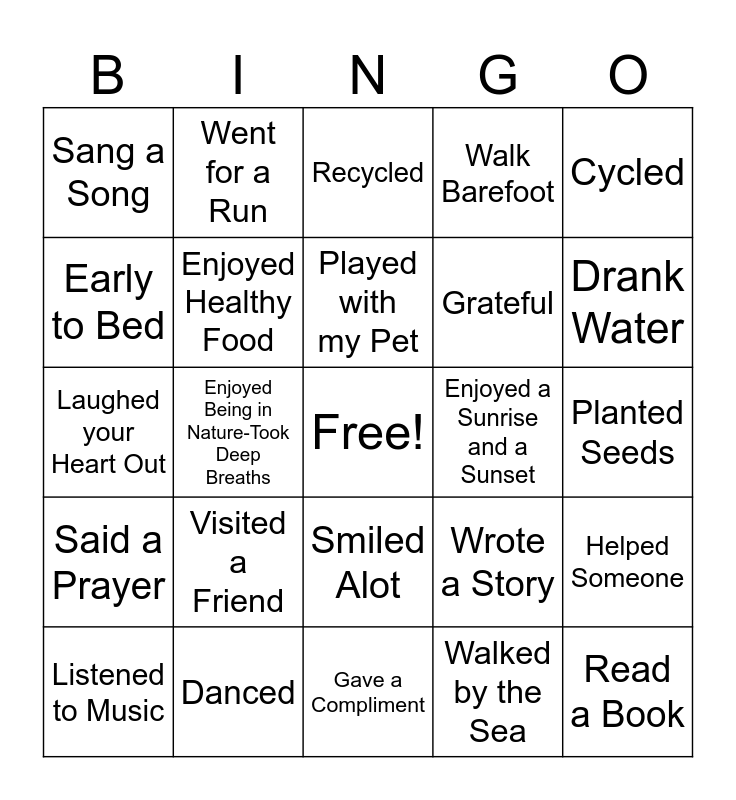 | B | I | N | G | O |
|---|---|---|---|---|
| Sang a Song | Went for a Run | Recycled | Walk Barefoot | Cycled |
| Early to Bed | Enjoyed Healthy Food | Played with my Pet | Grateful | Drank Water |
| Laughed your Heart Out | Enjoyed Being in Nature-Took Deep Breaths | Free! | Enjoyed a Sunrise and a Sunset | Planted Seeds |
| Said a Prayer | Visited a Friend | Smiled Alot | Wrote a Story | Helped Someone |
| Listened to Music | Danced | Gave a Compliment | Walked by the Sea | Read a Book |